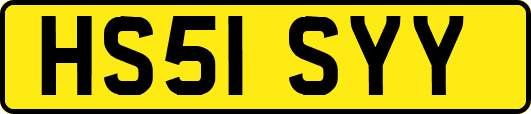 HS51 SYY